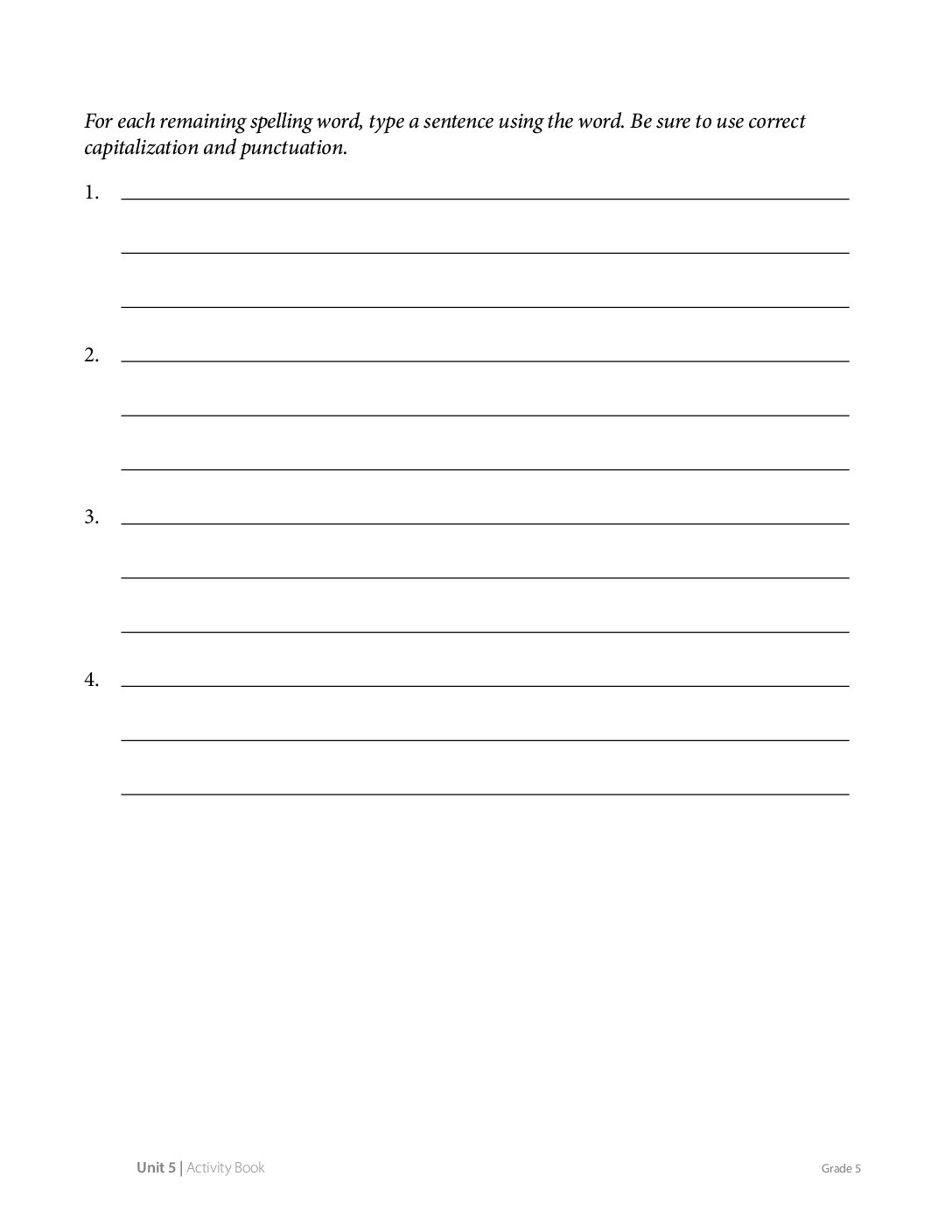 For each remaining spelling word, type a sentence using the word. Be sure to use correct capitalization and punctuation.

1.

2.

3.

4.

Unit 5 | Activity Book

Grade 5